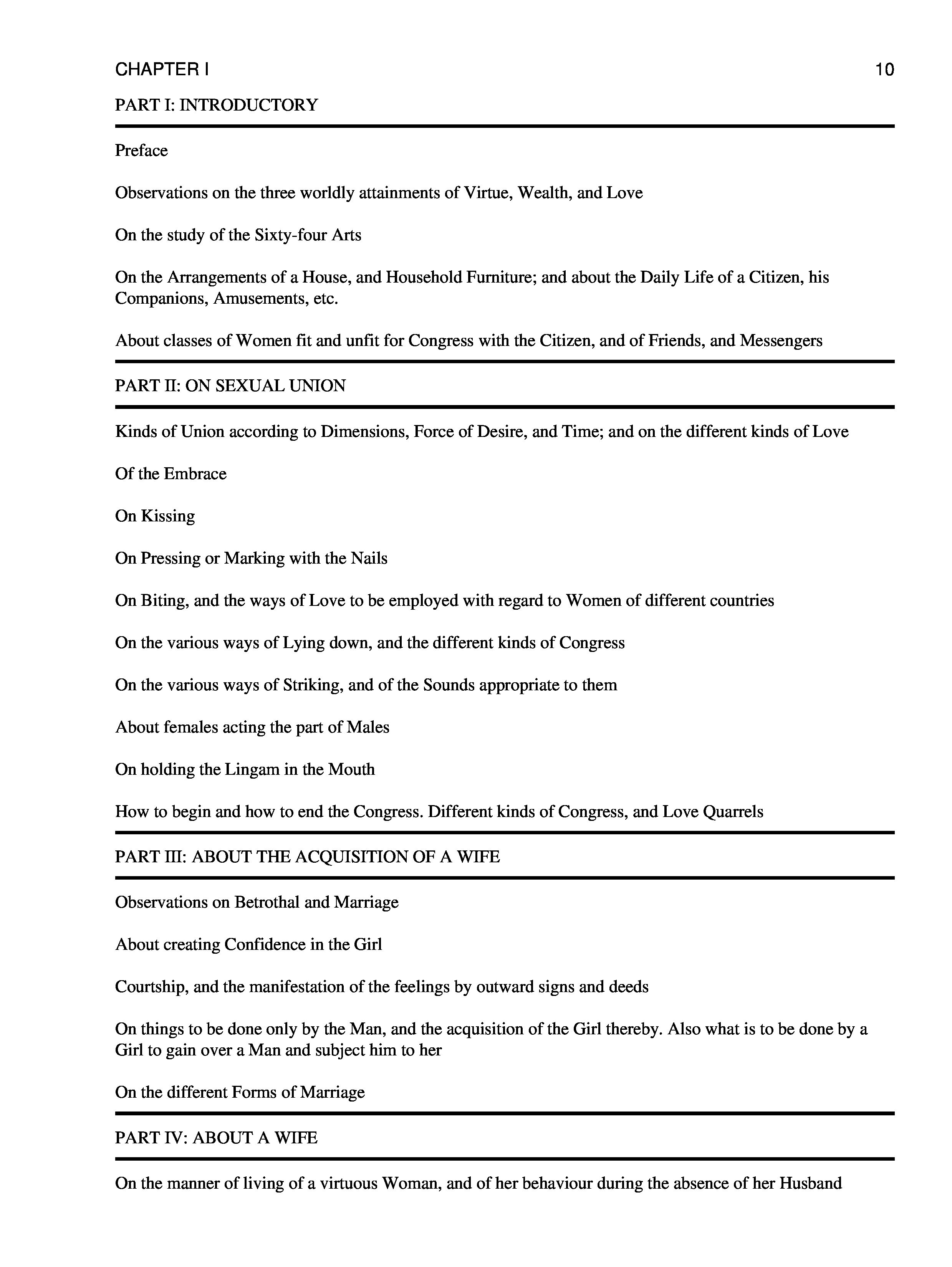 CHAPTER I 10

PART I: INTRODUCTORY

Preface

Observations on the three worldly attainments of Virtue, Wealth, and Love

On the study of the Sixty-four Arts

On the Arrangements of a House, and Household Furniture; and about the Daily Life of a Citizen, his Companions, Amusements, etc.

About classes of Women fit and unfit for Congress with the Citizen, and of Friends, and Messengers

PART II: ON SEXUAL UNION

Kinds of Union according to Dimensions, Force of Desire, and Time; and on the different kinds of Love

Of the Embrace

On Kissing

On Pressing or Marking with the Nails

On Biting, and the ways of Love to be employed with regard to Women of different countries

On the various ways of Lying down, and the different kinds of Congress

On the various ways of Striking, and of the Sounds appropriate to them

About females acting the part of Males

On holding the Lingam in the Mouth

How to begin and how to end the Congress. Different kinds of Congress, and Love Quarrels

PART III: ABOUT THE ACQUISITION OF A WIFE

Observations on Betrothal and Marriage

About creating Confidence in the Girl

Courtship, and the manifestation of the feelings by outward signs and deeds

On things to be done only by the Man, and the acquisition of the Girl thereby. Also what is to be done by a Girl to gain over a Man and subject him to her

On the different Forms of Marriage

PART IV: ABOUT A WIFE

On the manner of living of a virtuous Woman, and of her behaviour during the absence of her Husband